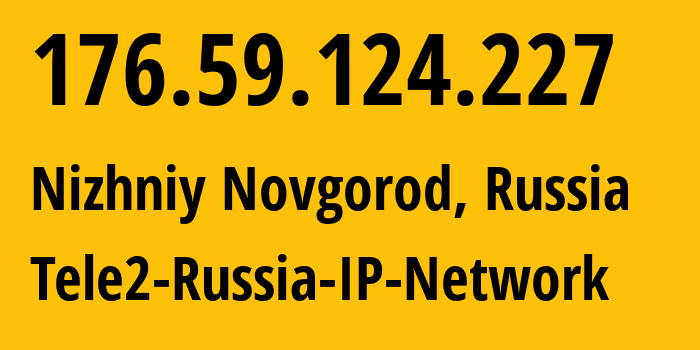 176.59.124.227

Nizhniy Novgorod, Russia

Tele2-Russia-IP-Network